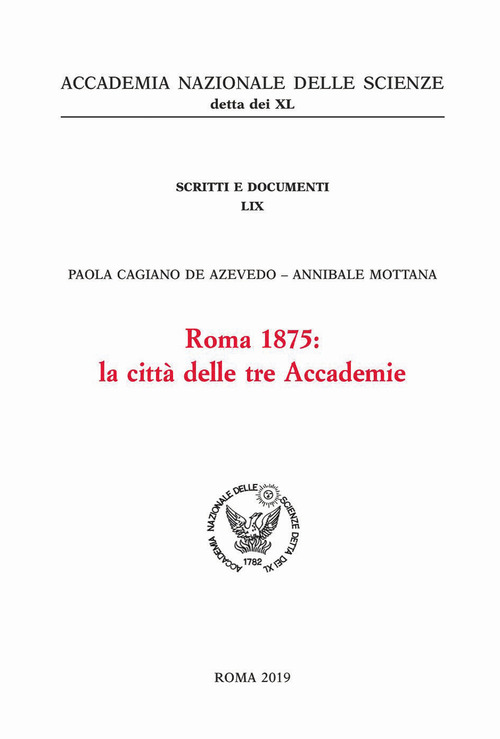 ACCADEMIA NAZIONALE DELLE SCIENZE
detta dei XL

SCRITTI E DOCUMENTI
LIX

PAOLA CAGIANO DE AZEVEDO – ANNIBALE MOTTANA

Roma 1875:
la città delle tre Accademie

ACCADEMIA NAZIONALE DELLE SCIENZE DETTA DEI XL
1782

ROMA 2019